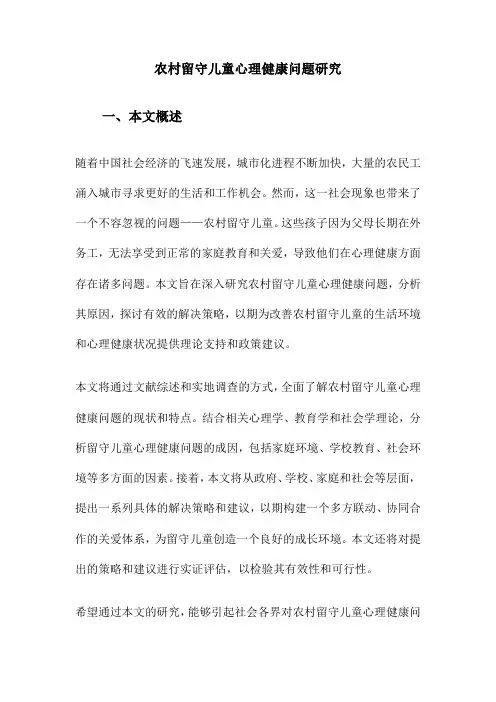 农村留守儿童心理健康问题研究

一、本文概述

随着中国社会经济的飞速发展，城市化进程不断加快，大量的农民工涌入城市寻求更好的生活和工作机会。然而，这一社会现象也带来了一个不容忽视的问题——农村留守儿童。这些孩子因为父母长期在外务工，无法享受到正常的家庭教育和关爱，导致他们在心理健康方面存在诸多问题。本文旨在深入研究农村留守儿童心理健康问题，分析其原因，探讨有效的解决策略，以期为改善农村留守儿童的生活环境和心理健康状况提供理论支持和政策建议。

本文将通过文献综述和实地调查的方式，全面了解农村留守儿童心理健康问题的现状和特点。结合相关心理学、教育学和社会学理论，分析留守儿童心理健康问题的成因，包括家庭环境、学校教育、社会环境等多方面的因素。接着，本文将从政府、学校、家庭和社会等层面，提出一系列具体的解决策略和建议，以期构建一个多方联动、协同合作的关爱体系，为留守儿童创造一个良好的成长环境。本文还将对提出的策略和建议进行实证评估，以检验其有效性和可行性。

希望通过本文的研究，能够引起社会各界对农村留守儿童心理健康问